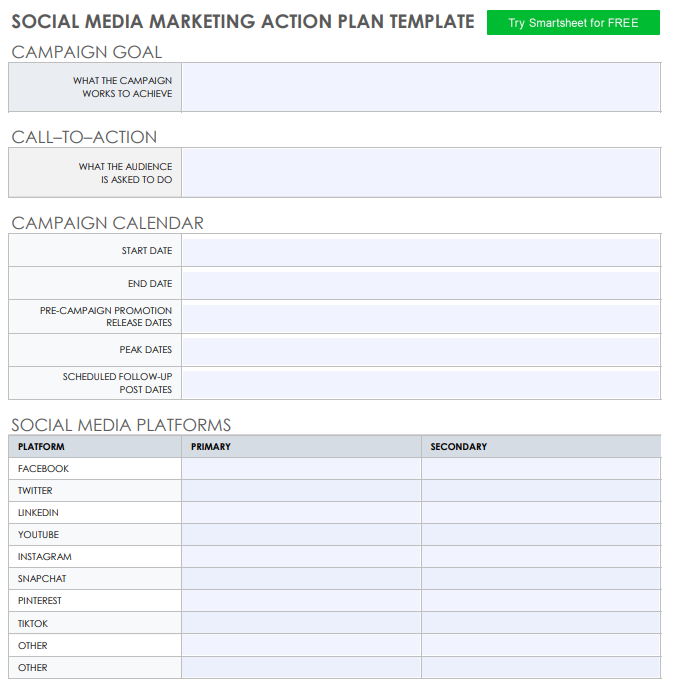 SOCIAL MEDIA MARKETING ACTION PLAN TEMPLATE

Try Smartsheet for FREE

CAMPAIGN GOAL

| WHAT THE CAMPAIGN WORKS TO ACHIEVE | |
|---|---|

CALL–TO–ACTION

| WHAT THE AUDIENCE IS ASKED TO DO | |
|---|---|

CAMPAIGN CALENDAR

| START DATE | |
|---|---|
| END DATE | |
| PRE-CAMPAIGN PROMOTION RELEASE DATES | |
| PEAK DATES | |
| SCHEDULED FOLLOW-UP POST DATES | |

SOCIAL MEDIA PLATFORMS

| PLATFORM | PRIMARY | SECONDARY |
|---|---|---|
| FACEBOOK | | |
| TWITTER | | |
| LINKEDIN | | |
| YOUTUBE | | |
| INSTAGRAM | | |
| SNAPCHAT | | |
| PINTEREST | | |
| TIKTOK | | |
| OTHER | | |
| OTHER | | |